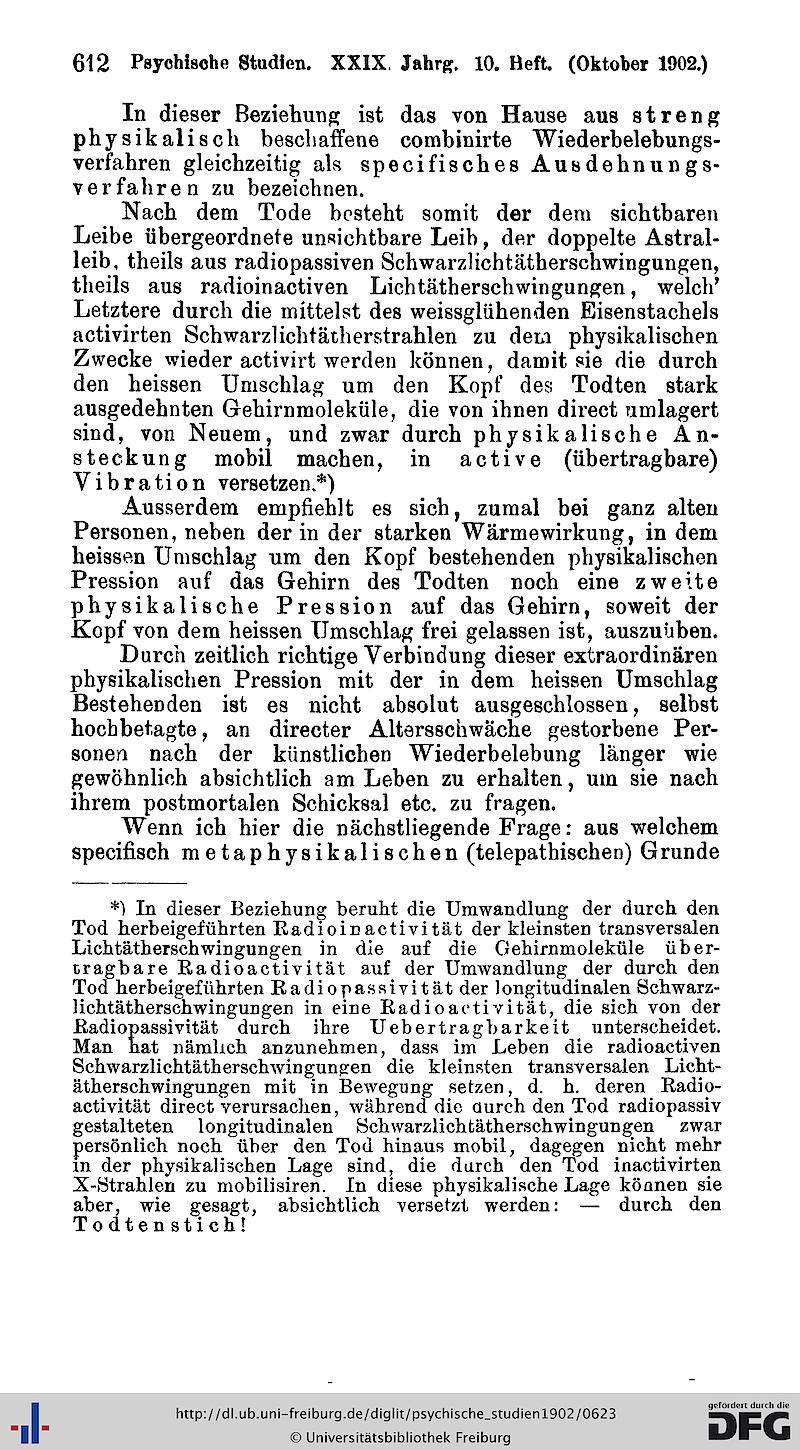 612 Psychische Studien. XXIX. Jahrg. 10. Heft. (Oktober 1902.)

In dieser Beziehung ist das von Hause aus streng physikalisch beschaffene combinirte Wiederbelebungsverfahren gleichzeitig als specifisches Ausdehnungsverfahren zu bezeichnen.

Nach dem Tode besteht somit der dem sichtbaren Leibe übergeordnete unsichtbare Leib, der doppelte Astralleib, theils aus radiopassiven Schwarzlichtätherschwingungen, theils aus radioinactiven Lichtätherschwingungen, welch' Letztere durch die mittelst des weissglühenden Eisenstachels activirten Schwarzlichtätherstrahlen zu dem physikalischen Zwecke wieder activirt werden können, damit sie die durch den heissen Umschlag um den Kopf des Todten stark ausgedehnten Gehirnmoleküle, die von ihnen direct umlagert sind, von Neuem, und zwar durch physikalische Ansteckung mobil machen, in active (übertragbare) Vibration versetzen.*)

Ausserdem empfiehlt es sich, zumal bei ganz alten Personen, neben der in der starken Wärmewirkung, in dem heissen Umschlag um den Kopf bestehenden physikalischen Pression auf das Gehirn des Todten noch eine zweite physikalische Pression auf das Gehirn, soweit der Kopf von dem heissen Umschlag frei gelassen ist, auszuüben.

Durch zeitlich richtige Verbindung dieser extraordinären physikalischen Pression mit der in dem heissen Umschlag Bestehenden ist es nicht absolut ausgeschlossen, selbst hochbetagte, an directer Altersschwäche gestorbene Personen nach der künstlichen Wiederbelebung länger wie gewöhnlich absichtlich am Leben zu erhalten, um sie nach ihrem postmortalen Schicksal etc. zu fragen.

Wenn ich hier die nächstliegende Frage: aus welchem specifisch metaphysikalischen (telepathischen) Grunde

*) In dieser Beziehung beruht die Umwandlung der durch den Tod herbeigeführten Radioinactivität der kleinsten transversalen Lichtätherschwingungen in die auf die Gehirnmoleküle übertragbare Radioactivität auf der Umwandlung der durch den Tod herbeigeführten Radiopassivität der longitudinalen Schwarzlichtätherschwingungen in eine Radioactivität, die sich von der Radiopassivität durch ihre Uebertragbarkeit unterscheidet. Man hat nämlich anzunehmen, dass im Leben die radioactiven Schwarzlichtätherschwingungen die kleinsten transversalen Lichtätherschwingungen mit in Bewegung setzen, d. h. deren Radioactivität direct verursachen, während die durch den Tod radiopassiv gestalteten longitudinalen Schwarzlichtätherschwingungen zwar persönlich noch über den Tod hinaus mobil, dagegen nicht mehr in der physikalischen Lage sind, die durch den Tod inactivirten X-Strahlen zu mobilisiren. In diese physikalische Lage können sie aber, wie gesagt, absichtlich versetzt werden: — durch den Todtenstich!

http://dl.ub.uni-freiburg.de/diglit/psychische_studien1902/0623
© Universitätsbibliothek Freiburg
gefördert durch die DFG